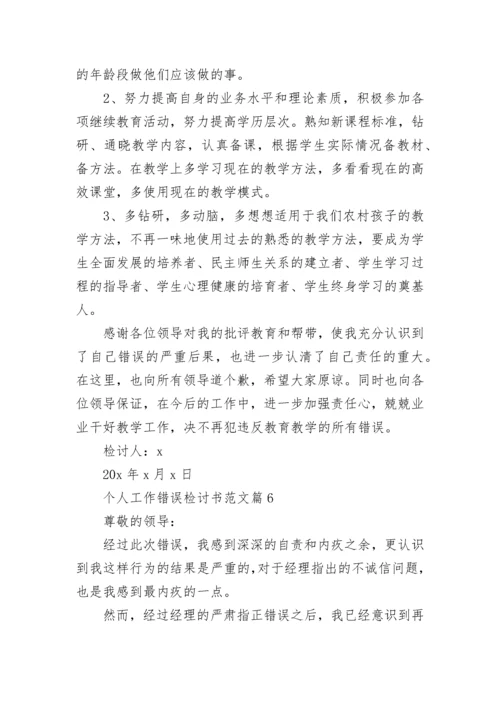 的年龄段做他们应该做的事。

2、努力提高自身的业务水平和理论素质，积极参加各项继续教育活动，努力提高学历层次。熟知新课程标准，钻研、通晓教学内容，认真备课，根据学生实际情况备教材、备方法。在教学上多学习现在的教学方法，多看看现在的高效课堂，多使用现在的教学模式。

3、多钻研，多动脑，多想想适用于我们农村孩子的教学方法，不再一味地使用过去的熟悉的教学方法，要成为学生全面发展的培养者、民主师生关系的建立者、学生学习过程的指导者、学生心理健康的培育者、学生终身学习的奠基人。

感谢各位领导对我的批评教育和帮带，使我充分认识到了自己错误的严重后果，也进一步认清了自己责任的重大。在这里，也向所有领导道个歉，希望大家原谅。同时也向各位领导保证，在今后的工作中，进一步加强责任心，兢兢业业干好教学工作，决不再犯违反教育教学的所有错误。

检讨人：x

20x 年 x 月 x 日

个人工作错误检讨书范文篇 6

尊敬的领导：

经过此次错误，我感到深深的自责和内疚之余，更认识到我这样行为的结果是严重的，对于经理指出的不诚信问题，也是我感到最内疚的一点。

然而，经过经理的严肃指正错误之后，我已经意识到再